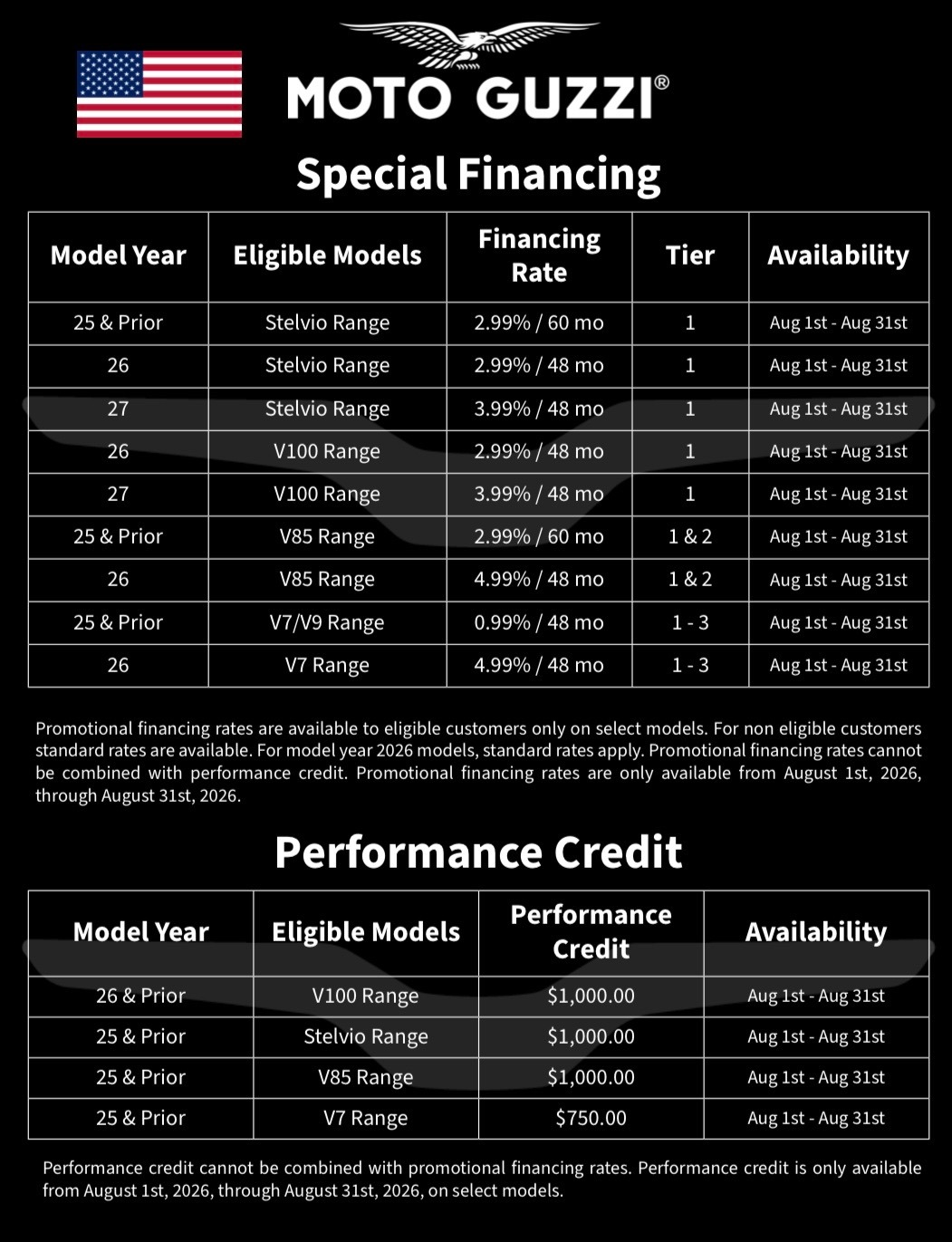 MOTO GUZZI®

Special Financing

| Model Year | Eligible Models | Financing Rate | Tier | Availability |
|---|---|---|---|---|
| 25 & Prior | Stelvio Range | 2.99% / 60 mo | 1 | Aug 1st - Aug 31st |
| 26 | Stelvio Range | 2.99% / 48 mo | 1 | Aug 1st - Aug 31st |
| 27 | Stelvio Range | 3.99% / 48 mo | 1 | Aug 1st - Aug 31st |
| 26 | V100 Range | 2.99% / 48 mo | 1 | Aug 1st - Aug 31st |
| 27 | V100 Range | 3.99% / 48 mo | 1 | Aug 1st - Aug 31st |
| 25 & Prior | V85 Range | 2.99% / 60 mo | 1 & 2 | Aug 1st - Aug 31st |
| 26 | V85 Range | 4.99% / 48 mo | 1 & 2 | Aug 1st - Aug 31st |
| 25 & Prior | V7/V9 Range | 0.99% / 48 mo | 1 - 3 | Aug 1st - Aug 31st |
| 26 | V7 Range | 4.99% / 48 mo | 1 - 3 | Aug 1st - Aug 31st |

Promotional financing rates are available to eligible customers only on select models. For non eligible customers standard rates are available. For model year 2026 models, standard rates apply. Promotional financing rates cannot be combined with performance credit. Promotional financing rates are only available from August 1st, 2026, through August 31st, 2026.

Performance Credit

| Model Year | Eligible Models | Performance Credit | Availability |
|---|---|---|---|
| 26 & Prior | V100 Range | $1,000.00 | Aug 1st - Aug 31st |
| 25 & Prior | Stelvio Range | $1,000.00 | Aug 1st - Aug 31st |
| 25 & Prior | V85 Range | $1,000.00 | Aug 1st - Aug 31st |
| 25 & Prior | V7 Range | $750.00 | Aug 1st - Aug 31st |

Performance credit cannot be combined with promotional financing rates. Performance credit is only available from August 1st, 2026, through August 31st, 2026, on select models.